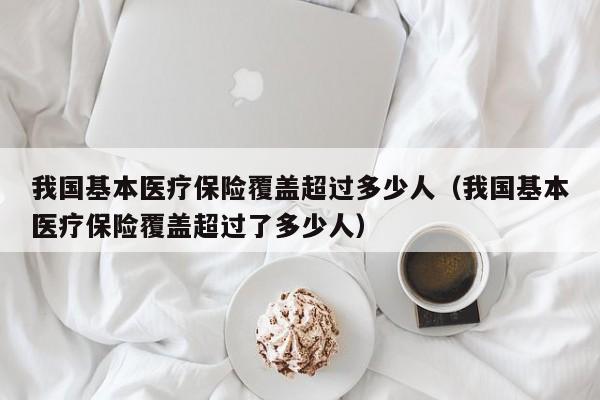 我国基本医疗保险覆盖超过多少人（我国基本医疗保险覆盖超过了多少人）